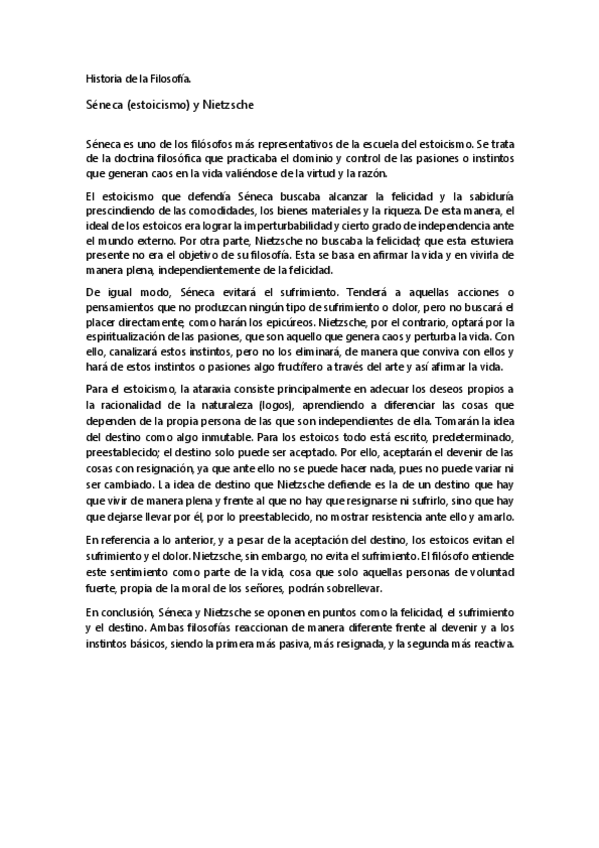 Historia de la Filosofía.

Séneca (estoicismo) y Nietzsche

Séneca es uno de los filósofos más representativos de la escuela del estoicismo. Se trata de la doctrina filosófica que practicaba el dominio y control de las pasiones o instintos que generan caos en la vida valiéndose de la virtud y la razón.

El estoicismo que defendía Séneca buscaba alcanzar la felicidad y la sabiduría prescindiendo de las comodidades, los bienes materiales y la riqueza. De esta manera, el ideal de los estoicos era lograr la imperturbabilidad y cierto grado de independencia ante el mundo externo. Por otra parte, Nietzsche no buscaba la felicidad; que esta estuviera presente no era el objetivo de su filosofía. Esta se basa en afirmar la vida y en vivirla de manera plena, independientemente de la felicidad.

De igual modo, Séneca evitará el sufrimiento. Tenderá a aquellas acciones o pensamientos que no produzcan ningún tipo de sufrimiento o dolor, pero no buscará el placer directamente, como harán los epicúreos. Nietzsche, por el contrario, optará por la espiritualización de las pasiones, que son aquello que genera caos y perturba la vida. Con ello, canalizará estos instintos, pero no los eliminará, de manera que conviva con ellos y hará de estos instintos o pasiones algo fructífero a través del arte y así afirmar la vida.

Para el estoicismo, la ataraxia consiste principalmente en adecuar los deseos propios a la racionalidad de la naturaleza (logos), aprendiendo a diferenciar las cosas que dependen de la propia persona de las que son independientes de ella. Tomarán la idea del destino como algo inmutable. Para los estoicos todo está escrito, predeterminado, preestablecido; el destino solo puede ser aceptado. Por ello, aceptarán el devenir de las cosas con resignación, ya que ante ello no se puede hacer nada, pues no puede variar ni ser cambiado. La idea de destino que Nietzsche defiende es la de un destino que hay que vivir de manera plena y frente al que no hay que resignarse ni sufrirlo, sino que hay que dejarse llevar por él, por lo preestablecido, no mostrar resistencia ante ello y amarlo.

En referencia a lo anterior, y a pesar de la aceptación del destino, los estoicos evitan el sufrimiento y el dolor. Nietzsche, sin embargo, no evita el sufrimiento. El filósofo entiende este sentimiento como parte de la vida, cosa que solo aquellas personas de voluntad fuerte, propia de la moral de los señores, podrán sobrellevar.

En conclusión, Séneca y Nietzsche se oponen en puntos como la felicidad, el sufrimiento y el destino. Ambas filosofías reaccionan de manera diferente frente al devenir y a los instintos básicos, siendo la primera más pasiva, más resignada, y la segunda más reactiva.